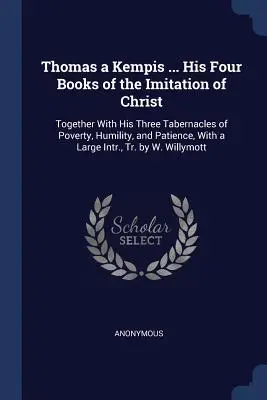 Thomas a Kempis ... His Four Books of the Imitation of Christ

Together With His Three Tabernacles of Poverty, Humility, and Patience, With a Large Intr., Tr. by W. Willymott

Scholar SELECT

ANONYMOUS